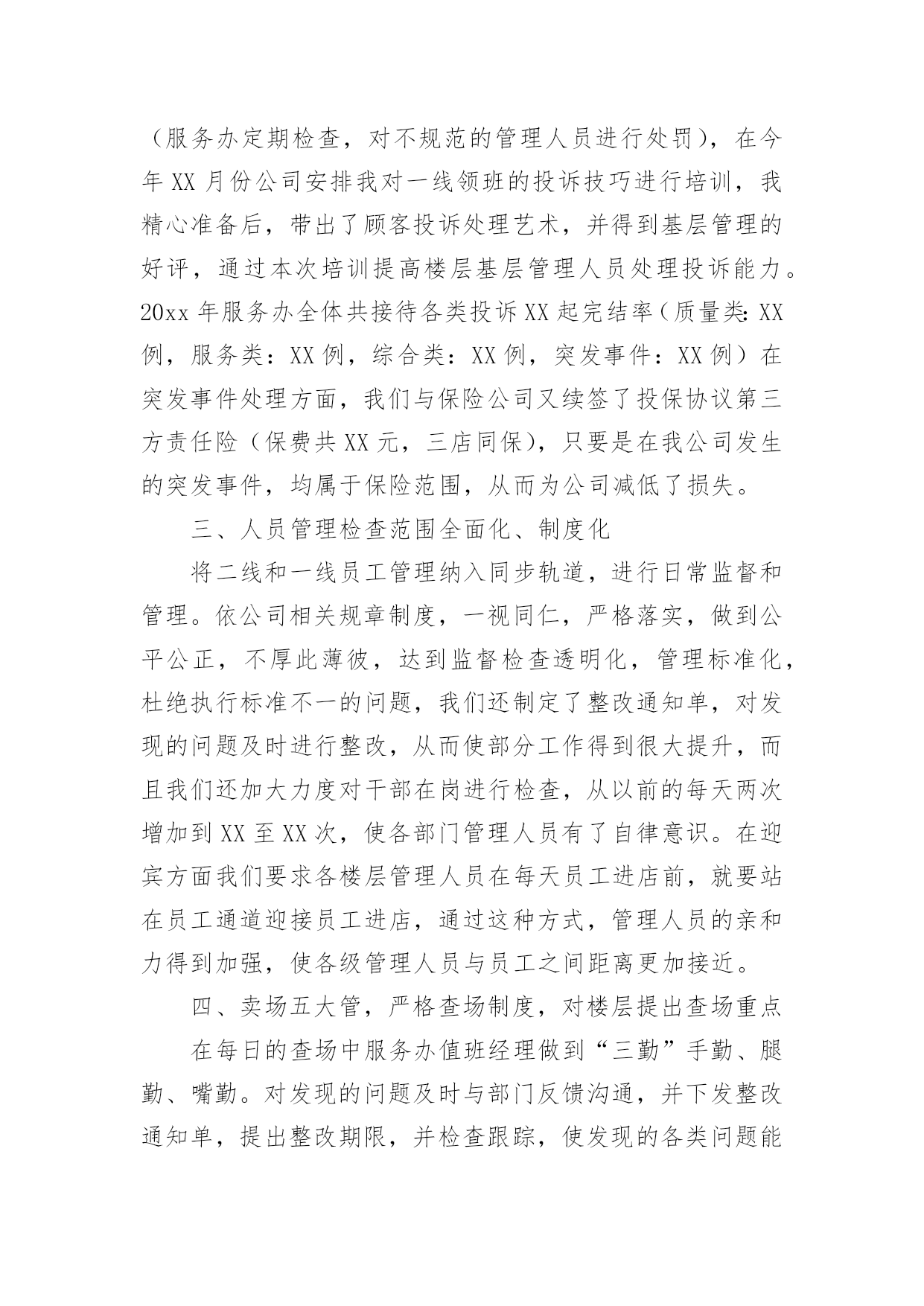 （服务办定期检查，对不规范的管理人员进行处罚），在今年 XX 月份公司安排我对一线领班的投诉技巧进行培训，我精心准备后，带出了顾客投诉处理艺术，并得到基层管理的好评，通过本次培训提高楼层基层管理人员处理投诉能力。20xx 年服务办全体共接待各类投诉 XX 起完结率（质量类：XX 例，服务类：XX 例，综合类：XX 例，突发事件：XX 例）在突发事件处理方面，我们与保险公司又续签了投保协议第三方责任险（保费共 XX 元，三店同保），只要是在我公司发生的突发事件，均属于保险范围，从而为公司减低了损失。

三、人员管理检查范围全面化、制度化

将二线和一线员工管理纳入同步轨道，进行日常监督和管理。依公司相关规章制度，一视同仁，严格落实，做到公平公正，不厚此薄彼，达到监督检查透明化，管理标准化，杜绝执行标准不一的问题，我们还制定了整改通知单，对发现的问题及时进行整改，从而使部分工作得到很大提升，而且我们还加大力度对干部在岗进行检查，从以前的每天两次增加到 XX 至 XX 次，使各部门管理人员有了自律意识。在迎宾方面我们要求各楼层管理人员在每天员工进店前，就要站在员工通道迎接员工进店，通过这种方式，管理人员的亲和力得到加强，使各级管理人员与员工之间距离更加接近。

四、卖场五大管，严格查场制度，对楼层提出查场重点

在每日的查场中服务办值班经理做到“三勤”手勤、腿勤、嘴勤。对发现的问题及时与部门反馈沟通，并下发整改通知单，提出整改期限，并检查跟踪，使发现的各类问题能